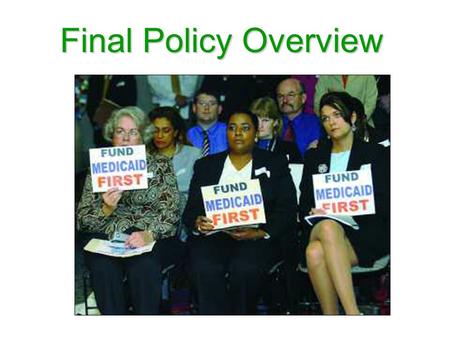 Final Policy Overview

FUND
MEDICAID
FIRST

FUND
MEDICAID
FIRST

FUND
MEDICAID
FIRST